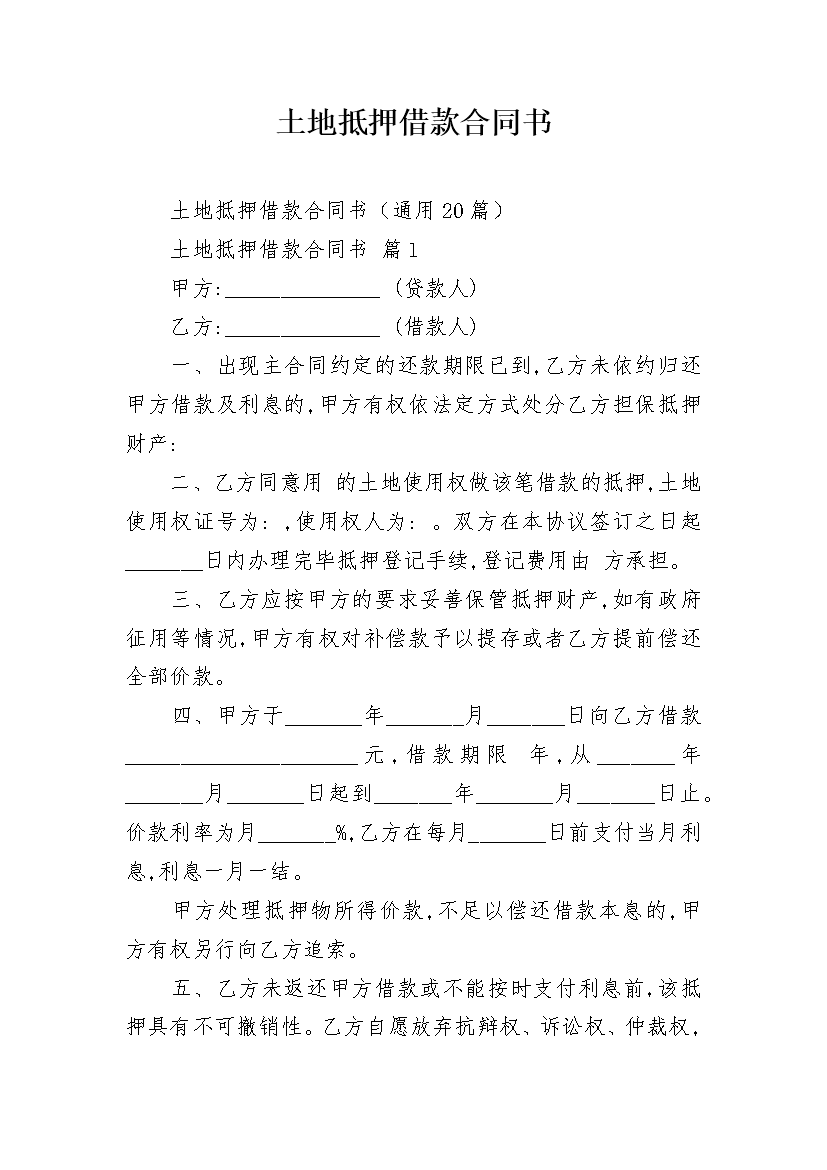 土地抵押借款合同书

土地抵押借款合同书（通用20篇）

土地抵押借款合同书 篇1

甲方:______________（贷款人）

乙方:______________（借款人）

一、出现主合同约定的还款期限已到,乙方未依约归还甲方借款及利息的,甲方有权依法定方式处分乙方担保抵押财产:

二、乙方同意用 的土地使用权做该笔借款的抵押,土地使用权证号为: ,使用权人为: 。双方在本协议签订之日起_______日内办理完毕抵押登记手续,登记费用由 方承担。

三、乙方应按甲方的要求妥善保管抵押财产,如有政府征用等情况,甲方有权对补偿款予以提存或者乙方提前偿还全部价款。

四、甲方于_______年_______月_______日向乙方借款_____________________元,借款期限 年,从_______年_______月_______日起到_______年_______月_______日止。价款利率为月_______%,乙方在每月_______日前支付当月利息,利息一月一结。

甲方处理抵押物所得价款,不足以偿还借款本息的,甲方有权另行向乙方追索。

五、乙方未返还甲方借款或不能按时支付利息前,该抵押具有不可撤销性。乙方自愿放弃抗辩权、诉讼权、仲裁权,